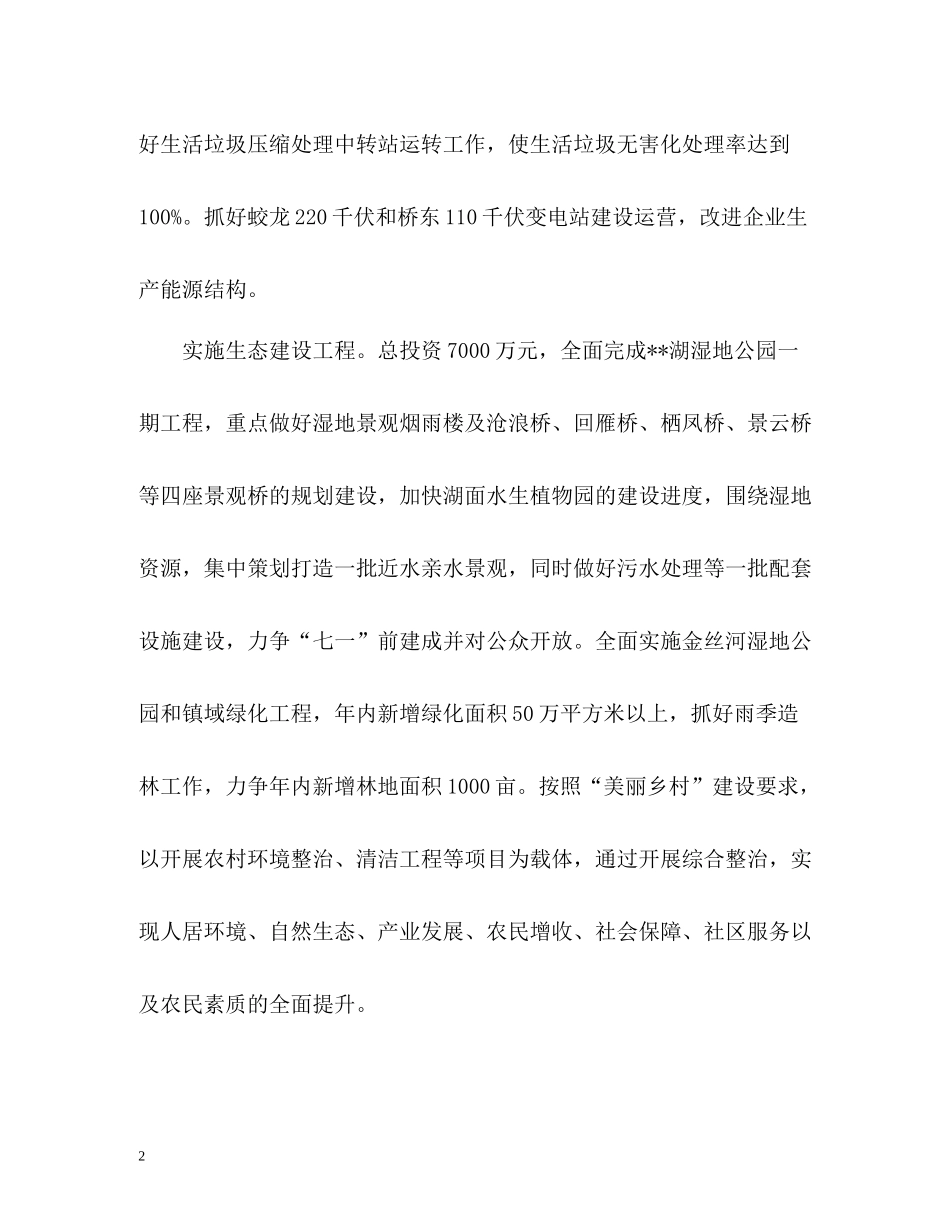 好生活垃圾压缩处理中转站运转工作，使生活垃圾无害化处理率达到100%。抓好蛟龙220千伏和桥东110千伏变电站建设运营，改进企业生产能源结构。

实施生态建设工程。总投资7000万元，全面完成**湖湿地公园一期工程，重点做好湿地景观烟雨楼及沧浪桥、回雁桥、栖凤桥、景云桥等四座景观桥的规划建设，加快湖面水生植物园的建设进度，围绕湿地资源，集中策划打造一批近水亲水景观，同时做好污水处理等一批配套设施建设，力争“七一”前建成并对公众开放。全面实施金丝河湿地公园和镇域绿化工程，年内新增绿化面积50万平方米以上，抓好雨季造林工作，力争年内新增林地面积1000亩。按照“美丽乡村”建设要求，以开展农村环境整治、清洁工程等项目为载体，通过开展综合整治，实现人居环境、自然生态、产业发展、农民增收、社会保障、社区服务以及农民素质的全面提升。

2